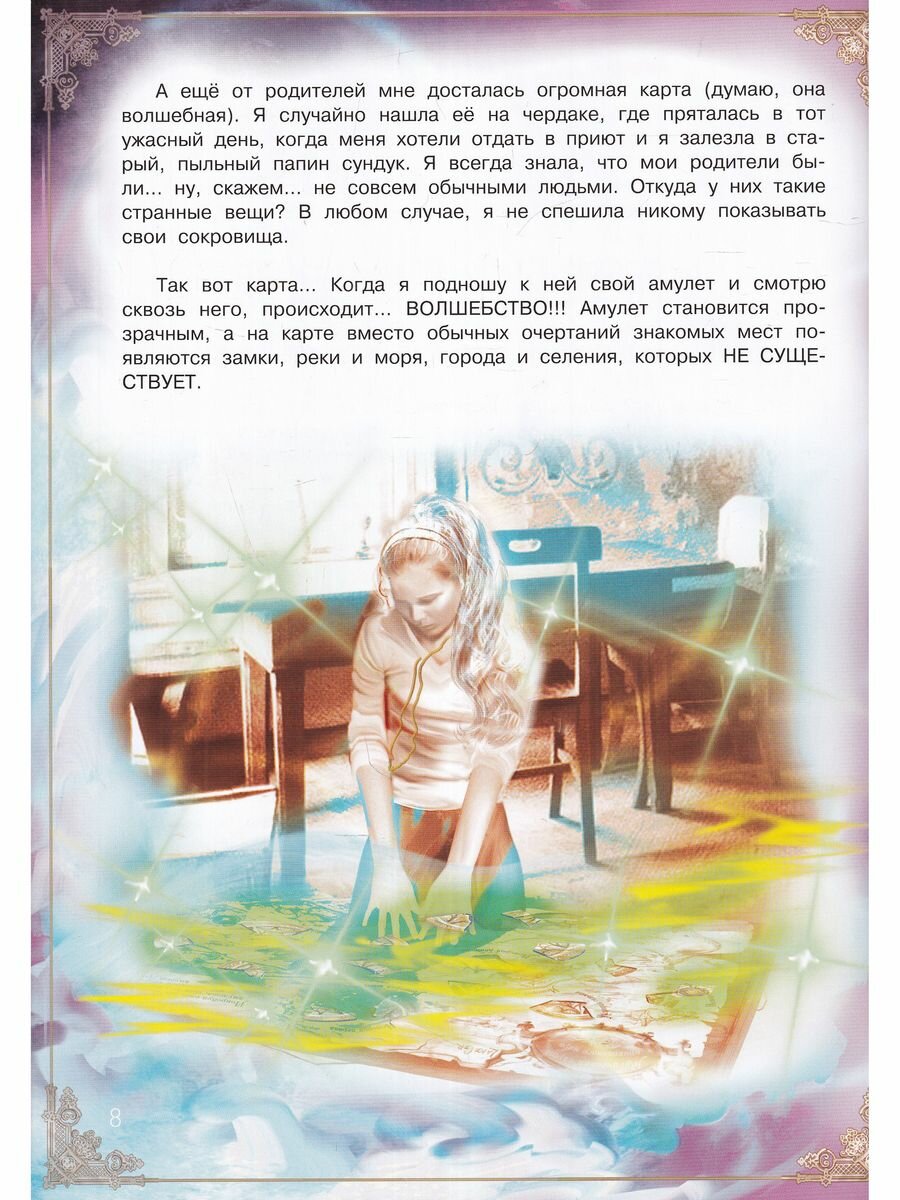 А ещё от родителей мне досталась огромная карта (думаю, она волшебная). Я случайно нашла её на чердаке, где пряталась в тот ужасный день, когда меня хотели отдать в приют и я залезла в старый, пыльный папин сундук. Я всегда знала, что мои родители были... ну, скажем... не совсем обычными людьми. Откуда у них такие странные вещи? В любом случае, я не спешила никому показывать свои сокровища.

Так вот карта... Когда я подношу к ней свой амулет и смотрю сквозь него, происходит... ВОЛШЕБСТВО!!! Амулет становится прозрачным, а на карте вместо обычных очертаний знакомых мест появляются замки, реки и моря, города и селения, которых НЕ СУЩЕСТВУЕТ.

8